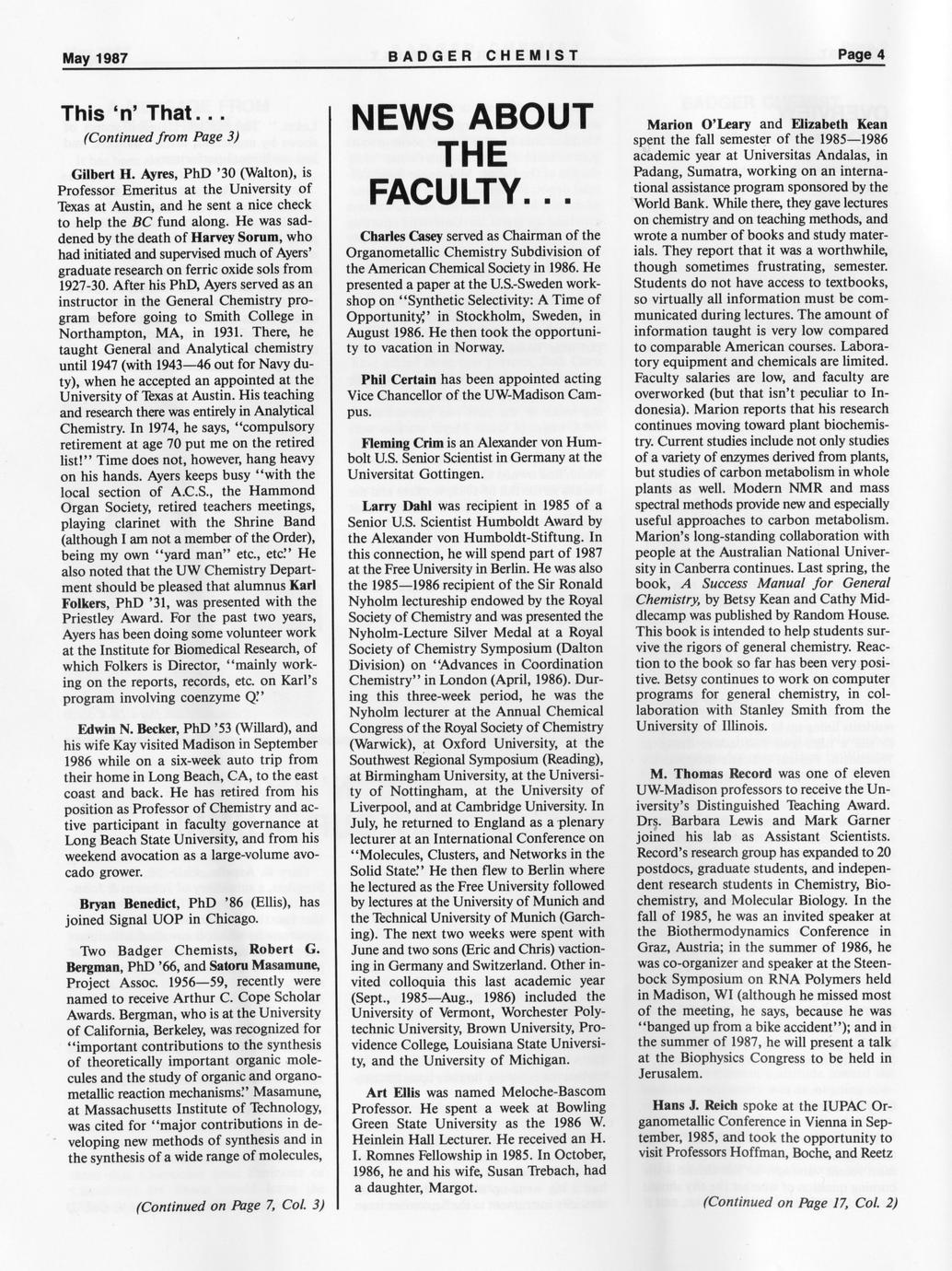 May 1987

BADGER CHEMIST

Page 4

This 'n' That...

(Continued from Page 3)

Gilbert H. Ayres, PhD '30 (Walton), is Professor Emeritus at the University of Texas at Austin, and he sent a nice check to help the BC fund along. He was saddened by the death of Harvey Sorum, who had initiated and supervised much of Ayers' graduate research on ferric oxide sols from 1927-30. After his PhD, Ayers served as an instructor in the General Chemistry program before going to Smith College in Northampton, MA, in 1931. There, he taught General and Analytical chemistry until 1947 (with 1943—46 out for Navy duty), when he accepted an appointed at the University of Texas at Austin. His teaching and research there was entirely in Analytical Chemistry. In 1974, he says, "compulsory retirement at age 70 put me on the retired list!" Time does not, however, hang heavy on his hands. Ayers keeps busy "with the local section of A.C.S., the Hammond Organ Society, retired teachers meetings, playing clarinet with the Shrine Band (although I am not a member of the Order), being my own "yard man" etc., etc." He also noted that the UW Chemistry Department should be pleased that alumnus Karl Folkers, PhD '31, was presented with the Priestley Award. For the past two years, Ayers has been doing some volunteer work at the Institute for Biomedical Research, of which Folkers is Director, "mainly working on the reports, records, etc. on Karl's program involving coenzyme Q."

Edwin N. Becker, PhD '53 (Willard), and his wife Kay visited Madison in September 1986 while on a six-week auto trip from their home in Long Beach, CA, to the east coast and back. He has retired from his position as Professor of Chemistry and active participant in faculty governance at Long Beach State University, and from his weekend avocation as a large-volume avocado grower.

Bryan Benedict, PhD '86 (Ellis), has joined Signal UOP in Chicago.

Two Badger Chemists, Robert G. Bergman, PhD '66, and Satoru Masamune, Project Assoc. 1956—59, recently were named to receive Arthur C. Cope Scholar Awards. Bergman, who is at the University of California, Berkeley, was recognized for "important contributions to the synthesis of theoretically important organic molecules and the study of organic and organometallic reaction mechanisms." Masamune, at Massachusetts Institute of Technology, was cited for "major contributions in developing new methods of synthesis and in the synthesis of a wide range of molecules,

(Continued on Page 7, Col. 3)

NEWS ABOUT THE FACULTY...

Charles Casey served as Chairman of the Organometallic Chemistry Subdivision of the American Chemical Society in 1986. He presented a paper at the U.S.-Sweden workshop on "Synthetic Selectivity: A Time of Opportunity," in Stockholm, Sweden, in August 1986. He then took the opportunity to vacation in Norway.

Phil Certain has been appointed acting Vice Chancellor of the UW-Madison Campus.

Fleming Crim is an Alexander von Humbolt U.S. Senior Scientist in Germany at the Universitat Gottingen.

Larry Dahl was recipient in 1985 of a Senior U.S. Scientist Humboldt Award by the Alexander von Humboldt-Stiftung. In this connection, he will spend part of 1987 at the Free University in Berlin. He was also the 1985—1986 recipient of the Sir Ronald Nyholm lectureship endowed by the Royal Society of Chemistry and was presented the Nyholm-Lecture Silver Medal at a Royal Society of Chemistry Symposium (Dalton Division) on "Advances in Coordination Chemistry" in London (April, 1986). During this three-week period, he was the Nyholm lecturer at the Annual Chemical Congress of the Royal Society of Chemistry (Warwick), at Oxford University, at the Southwest Regional Symposium (Reading), at Birmingham University, at the University of Nottingham, at the University of Liverpool, and at Cambridge University. In July, he returned to England as a plenary lecturer at an International Conference on "Molecules, Clusters, and Networks in the Solid State." He then flew to Berlin where he lectured as the Free University followed by lectures at the University of Munich and the Technical University of Munich (Garching). The next two weeks were spent with June and two sons (Eric and Chris) vactioning in Germany and Switzerland. Other invited colloquia this last academic year (Sept., 1985—Aug., 1986) included the University of Vermont, Worchester Polytechnic University, Brown University, Providence College, Louisiana State University, and the University of Michigan.

Art Ellis was named Meloche-Bascom Professor. He spent a week at Bowling Green State University as the 1986 W. Heinlein Hall Lecturer. He received an H. I. Romnes Fellowship in 1985. In October, 1986, he and his wife, Susan Trebach, had a daughter, Margot.

Marion O'Leary and Elizabeth Kean spent the fall semester of the 1985—1986 academic year at Universitas Andalas, in Padang, Sumatra, working on an international assistance program sponsored by the World Bank. While there, they gave lectures on chemistry and on teaching methods, and wrote a number of books and study materials. They report that it was a worthwhile, though sometimes frustrating, semester. Students do not have access to textbooks, so virtually all information must be communicated during lectures. The amount of information taught is very low compared to comparable American courses. Laboratory equipment and chemicals are limited. Faculty salaries are low, and faculty are overworked (but that isn't peculiar to Indonesia). Marion reports that his research continues moving toward plant biochemistry. Current studies include not only studies of a variety of enzymes derived from plants, but studies of carbon metabolism in whole plants as well. Modern NMR and mass spectral methods provide new and especially useful approaches to carbon metabolism. Marion's long-standing collaboration with people at the Australian National University in Canberra continues. Last spring, the book, A Success Manual for General Chemistry, by Betsy Kean and Cathy Middlecamp was published by Random House. This book is intended to help students survive the rigors of general chemistry. Reaction to the book so far has been very positive. Betsy continues to work on computer programs for general chemistry, in collaboration with Stanley Smith from the University of Illinois.

M. Thomas Record was one of eleven UW-Madison professors to receive the University's Distinguished Teaching Award. Drs. Barbara Lewis and Mark Garner joined his lab as Assistant Scientists. Record's research group has expanded to 20 postdocs, graduate students, and independent research students in Chemistry, Biochemistry, and Molecular Biology. In the fall of 1985, he was an invited speaker at the Biothermodynamics Conference in Graz, Austria; in the summer of 1986, he was co-organizer and speaker at the Steenbock Symposium on RNA Polymers held in Madison, WI (although he missed most of the meeting, he says, because he was "banged up from a bike accident"); and in the summer of 1987, he will present a talk at the Biophysics Congress to be held in Jerusalem.

Hans J. Reich spoke at the IUPAC Organometallic Conference in Vienna in September, 1985, and took the opportunity to visit Professors Hoffman, Boche, and Reetz

(Continued on Page 17, Col. 2)